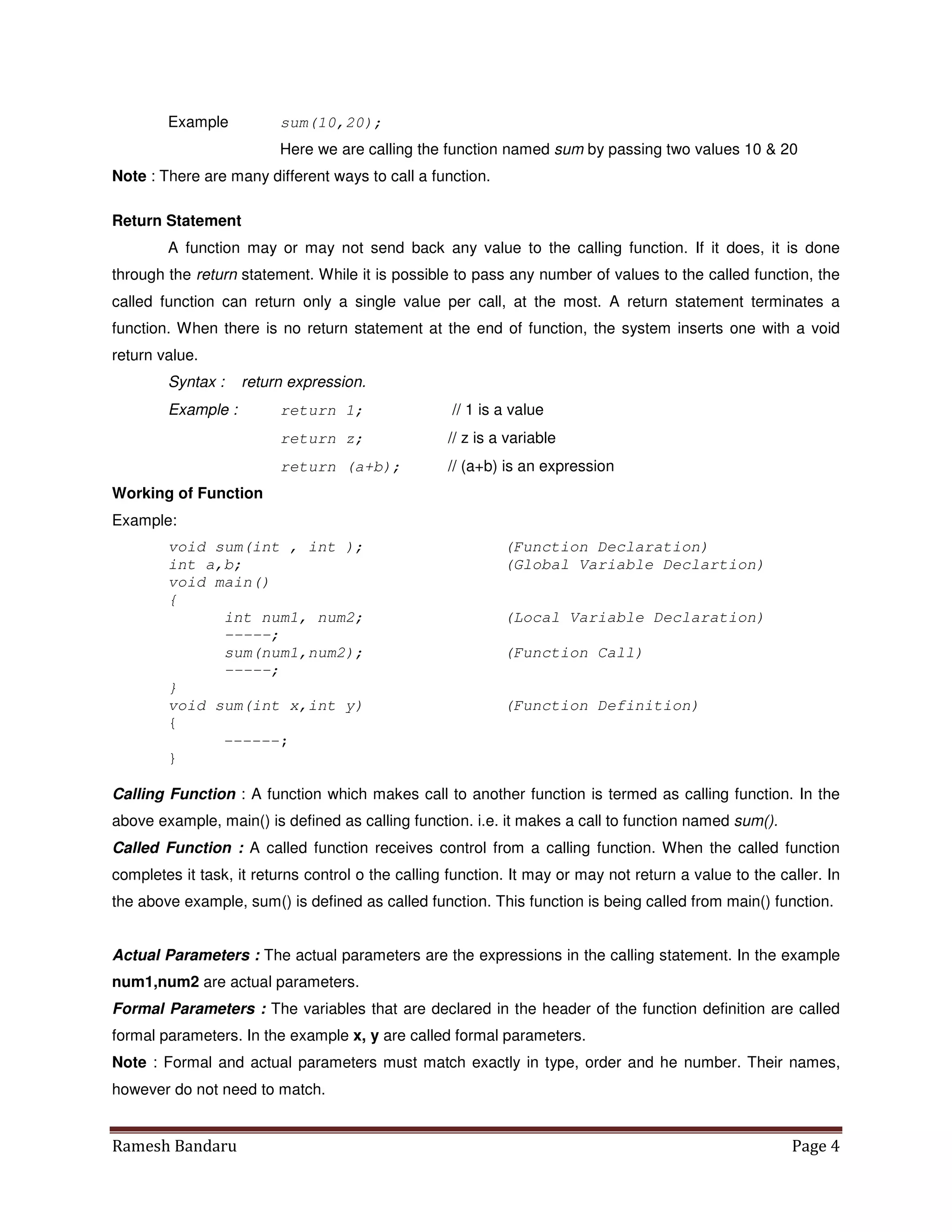 Example sum(10,20);

Here we are calling the function named sum by passing two values 10 & 20

Note : There are many different ways to call a function.

Return Statement

A function may or may not send back any value to the calling function. If it does, it is done through the return statement. While it is possible to pass any number of values to the called function, the called function can return only a single value per call, at the most. A return statement terminates a function. When there is no return statement at the end of function, the system inserts one with a void return value.

Syntax : return expression.

Example : return 1; // 1 is a value

return z; // z is a variable

return (a+b); // (a+b) is an expression

Working of Function

Example:

void sum(int , int ); (Function Declaration)
int a,b; (Global Variable Declartion)
void main()
{
int num1, num2; (Local Variable Declaration)
-----;
sum(num1,num2); (Function Call)
-----;
}
void sum(int x,int y) (Function Definition)
{
------;
}

Calling Function : A function which makes call to another function is termed as calling function. In the above example, main() is defined as calling function. i.e. it makes a call to function named sum().

Called Function : A called function receives control from a calling function. When the called function completes it task, it returns control o the calling function. It may or may not return a value to the caller. In the above example, sum() is defined as called function. This function is being called from main() function.

Actual Parameters : The actual parameters are the expressions in the calling statement. In the example num1,num2 are actual parameters.

Formal Parameters : The variables that are declared in the header of the function definition are called formal parameters. In the example x, y are called formal parameters.

Note : Formal and actual parameters must match exactly in type, order and he number. Their names, however do not need to match.

Ramesh Bandaru Page 4